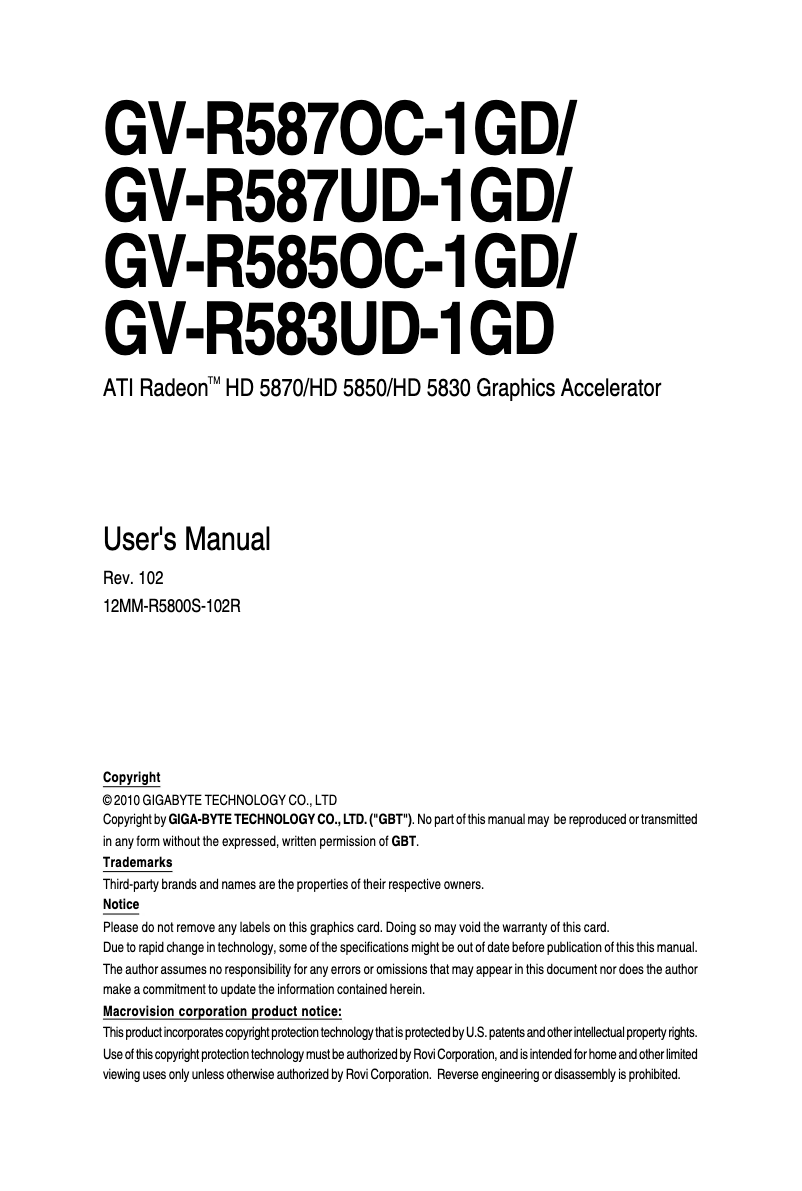 GV-R587OC-1GD/
GV-R587UD-1GD/
GV-R585OC-1GD/
GV-R583UD-1GD

ATI Radeon™ HD 5870/HD 5850/HD 5830 Graphics Accelerator

User's Manual

Rev. 102
12MM-R5800S-102R

Copyright
© 2010 GIGABYTE TECHNOLOGY CO., LTD
Copyright by GIGA-BYTE TECHNOLOGY CO., LTD. ("GBT"). No part of this manual may be reproduced or transmitted in any form without the expressed, written permission of GBT.

Trademarks
Third-party brands and names are the properties of their respective owners.

Notice
Please do not remove any labels on this graphics card. Doing so may void the warranty of this card.
Due to rapid change in technology, some of the specifications might be out of date before publication of this this manual.
The author assumes no responsibility for any errors or omissions that may appear in this document nor does the author make a commitment to update the information contained herein.

Macrovision corporation product notice:
This product incorporates copyright protection technology that is protected by U.S. patents and other intellectual property rights. Use of this copyright protection technology must be authorized by Rovi Corporation, and is intended for home and other limited viewing uses only unless otherwise authorized by Rovi Corporation. Reverse engineering or disassembly is prohibited.